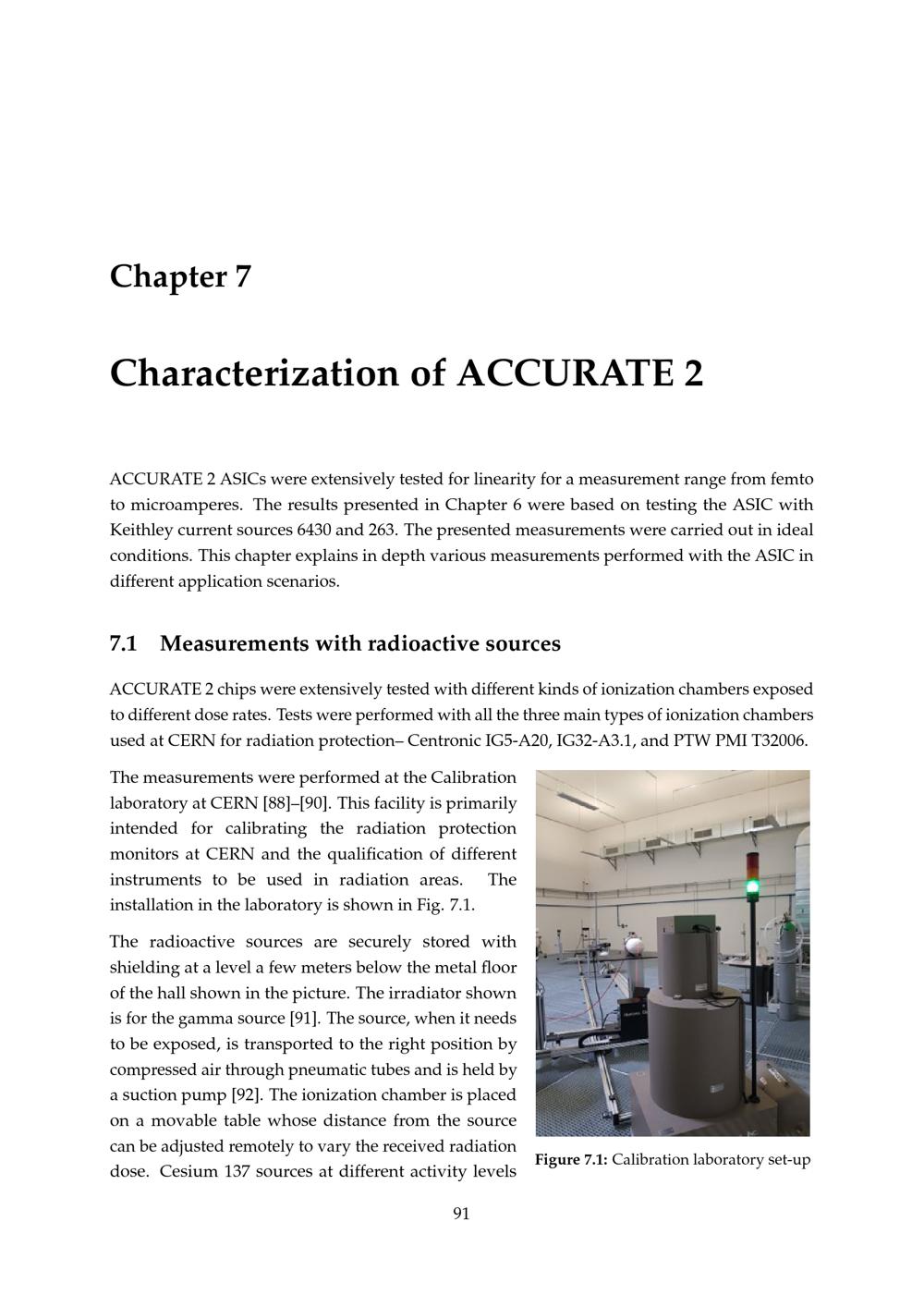 Chapter 7

Characterization of ACCURATE 2

ACCURATE 2 ASICs were extensively tested for linearity for a measurement range from femto to microamperes. The results presented in Chapter 6 were based on testing the ASIC with Keithley current sources 6430 and 263. The presented measurements were carried out in ideal conditions. This chapter explains in depth various measurements performed with the ASIC in different application scenarios.

7.1 Measurements with radioactive sources

ACCURATE 2 chips were extensively tested with different kinds of ionization chambers exposed to different dose rates. Tests were performed with all the three main types of ionization chambers used at CERN for radiation protection– Centronic IG5-A20, IG32-A3.1, and PTW PMI T32006.

The measurements were performed at the Calibration laboratory at CERN [88]–[90]. This facility is primarily intended for calibrating the radiation protection monitors at CERN and the qualification of different instruments to be used in radiation areas. The installation in the laboratory is shown in Fig. 7.1.

The radioactive sources are securely stored with shielding at a level a few meters below the metal floor of the hall shown in the picture. The irradiator shown is for the gamma source [91]. The source, when it needs to be exposed, is transported to the right position by compressed air through pneumatic tubes and is held by a suction pump [92]. The ionization chamber is placed on a movable table whose distance from the source can be adjusted remotely to vary the received radiation dose. Cesium 137 sources at different activity levels

Figure 7.1: Calibration laboratory set-up

91